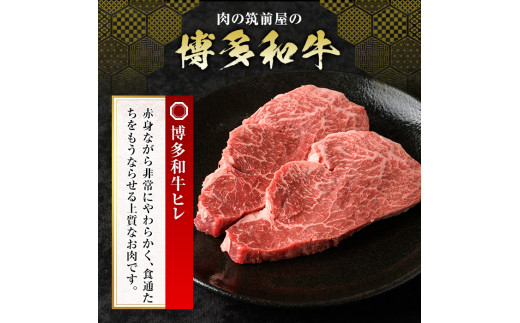 肉の筑前屋の

博多和牛

博多和牛ヒレ

赤身ながら非常にやわらかく、食通たちをもうならせる上質なお肉です。